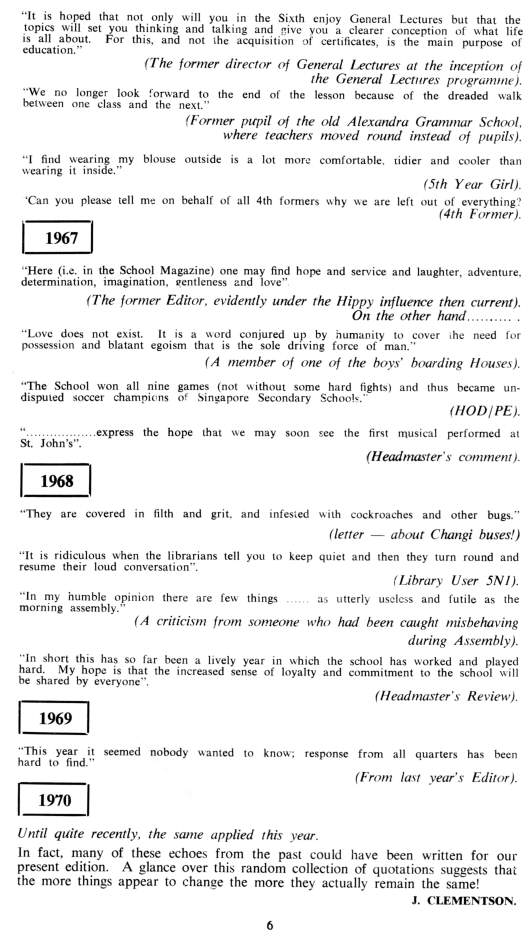 "It is hoped that not only will you in the Sixth enjoy General Lectures but that the topics will set you thinking and talking and give you a clearer conception of what life is all about. For this, and not the acquisition of certificates, is the main purpose of education."

(The former director of General Lectures at the inception of the General Lectures programme).

"We no longer look forward to the end of the lesson because of the dreaded walk between one class and the next."

(Former pupil of the old Alexandra Grammar School, where teachers moved round instead of pupils).

"I find wearing my blouse outside is a lot more comfortable, tidier and cooler than wearing it inside."

(5th Year Girl).

'Can you please tell me on behalf of all 4th formers why we are left out of everything? (4th Former).

1967

"Here (i.e. in the School Magazine) one may find hope and service and laughter, adventure, determination, imagination, gentleness and love".

(The former Editor, evidently under the Hippy influence then current). On the other hand.......... .

"Love does not exist. It is a word conjured up by humanity to cover the need for possession and blatant egoism that is the sole driving force of man."

(A member of one of the boys' boarding Houses).

"The School won all nine games (not without some hard fights) and thus became undisputed soccer champions of Singapore Secondary Schools."

(HOD/PE).

"..................express the hope that we may soon see the first musical performed at St. John's".

(Headmaster's comment).

1968

"They are covered in filth and grit, and infested with cockroaches and other bugs."

(letter — about Changi buses!)

"It is ridiculous when the librarians tell you to keep quiet and then they turn round and resume their loud conversation".

(Library User 5N1).

"In my humble opinion there are few things ...... as utterly useless and futile as the morning assembly."

(A criticism from someone who had been caught misbehaving during Assembly).

"In short this has so far been a lively year in which the school has worked and played hard. My hope is that the increased sense of loyalty and commitment to the school will be shared by everyone".

(Headmaster's Review).

1969

"This year it seemed nobody wanted to know; response from all quarters has been hard to find."

(From last year's Editor).

1970

Until quite recently, the same applied this year.

In fact, many of these echoes from the past could have been written for our present edition. A glance over this random collection of quotations suggests that the more things appear to change the more they actually remain the same!

J. CLEMENTSON.

6